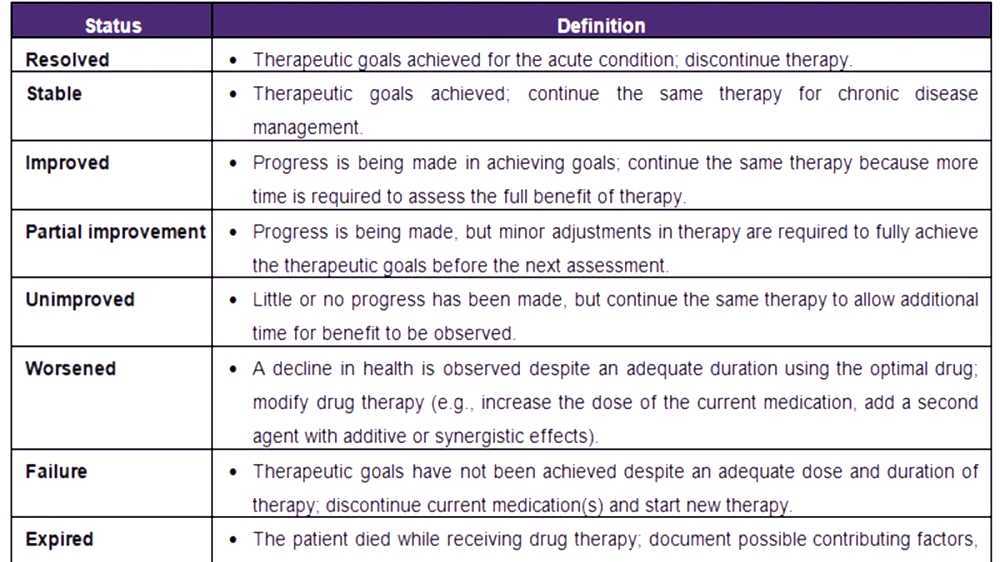 | Status | Definition |
|---|---|
| Resolved | • Therapeutic goals achieved for the acute condition; discontinue therapy. |
| Stable | • Therapeutic goals achieved; continue the same therapy for chronic disease management. |
| Improved | • Progress is being made in achieving goals; continue the same therapy because more time is required to assess the full benefit of therapy. |
| Partial improvement | • Progress is being made, but minor adjustments in therapy are required to fully achieve the therapeutic goals before the next assessment. |
| Unimproved | • Little or no progress has been made, but continue the same therapy to allow additional time for benefit to be observed. |
| Worsened | • A decline in health is observed despite an adequate duration using the optimal drug; modify drug therapy (e.g., increase the dose of the current medication, add a second agent with additive or synergistic effects). |
| Failure | • Therapeutic goals have not been achieved despite an adequate dose and duration of therapy; discontinue current medication(s) and start new therapy. |
| Expired | • The patient died while receiving drug therapy; document possible contributing factors, |